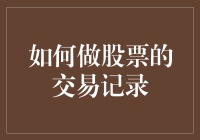 如何做股票的交易记录